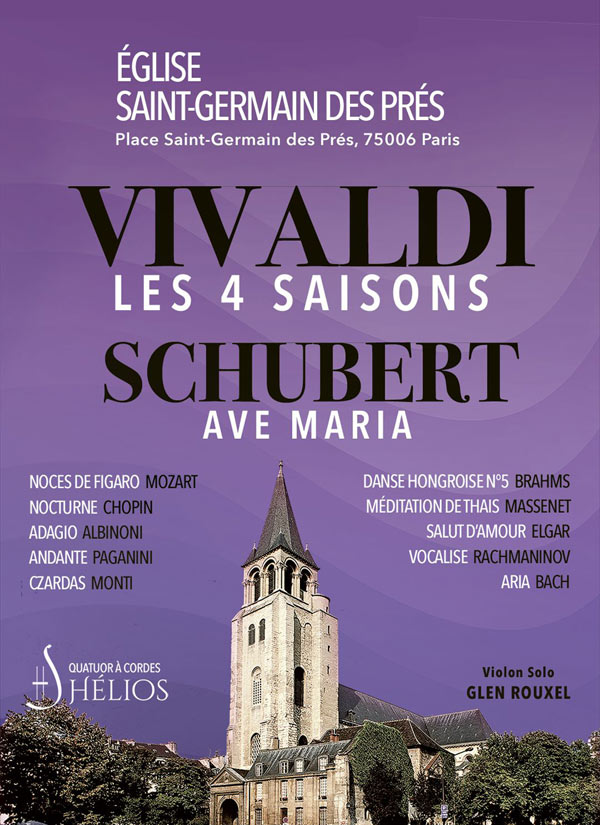 ÉGLISE
SAINT-GERMAIN DES PRÉS
Place Saint-Germain des Prés, 75006 Paris

VIVALDI
LES 4 SAISONS

SCHUBERT
AVE MARIA

NOCES DE FIGARO MOZART
NOCTURNE CHOPIN
ADAGIO ALBINONI
ANDANTE PAGANINI
CZARDAS MONTI

DANSE HONGROISE N°5 BRAHMS
MÉDITATION DE THAIS MASSENET
SALUT D'AMOUR ELGAR
VOCALISE RACHMANINOV
ARIA BACH

QUATUOR À CORDES
HÉLIOS

Violon Solo
GLEN ROUXEL